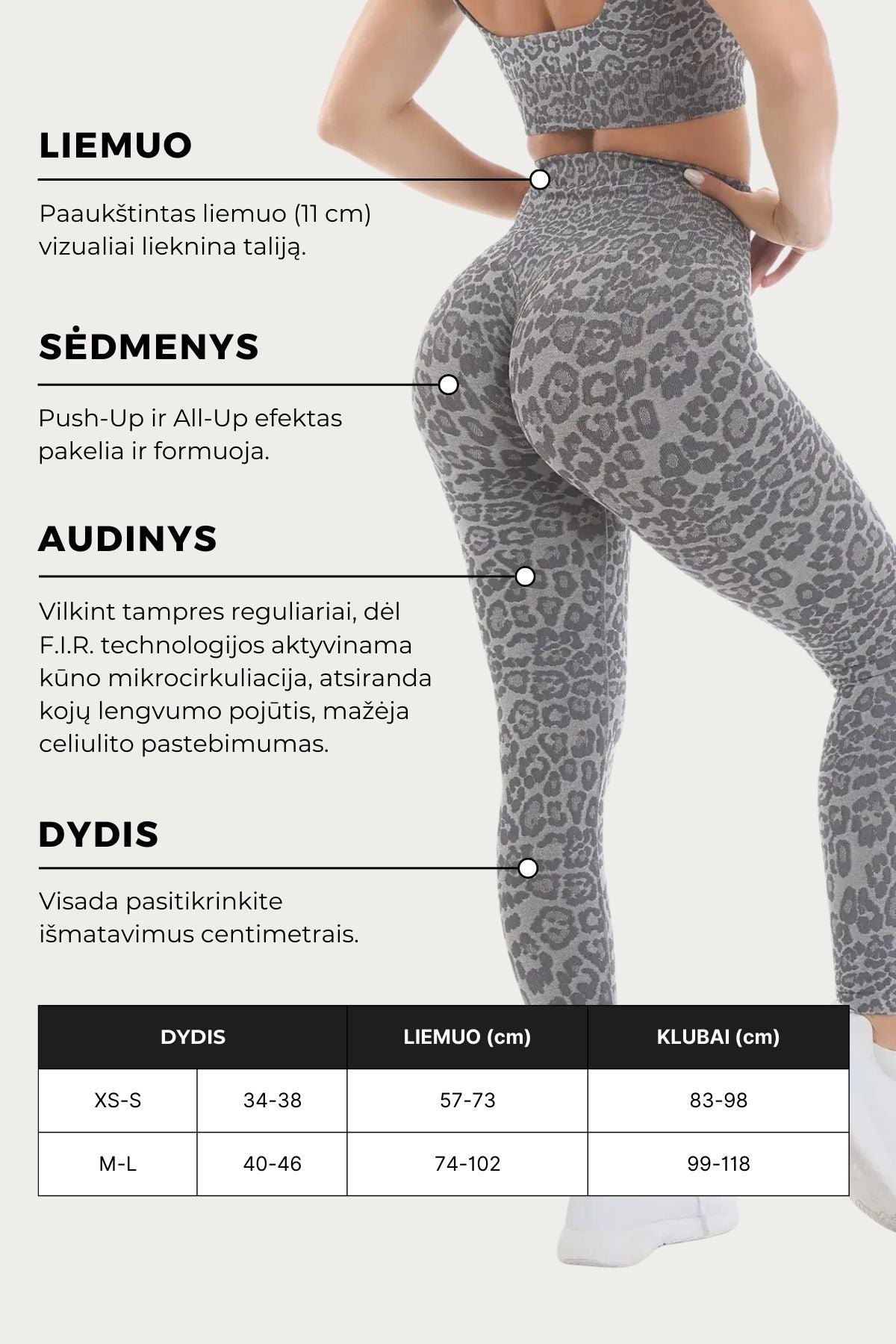 LIEMUO

Paaukštintas liemuo (11 cm) vizualiai lieknina taliją.

SĖDMENYS

Push-Up ir All-Up efektas pakelia ir formuoja.

AUDINYS

Vilkint tampres reguliariai, dėl F.I.R. technologijos aktyvinama kūno mikrocirkuliacija, atsiranda kojų lengvumo pojūtis, mažėja celiulito pastebimumas.

DYDIS

Visada pasitikrinkite išmatavimus centimetrais.

| DYDIS | | LIEMUO (cm) | KLUBAI (cm) |
|---|---|---|---|
| XS-S | 34-38 | 57-73 | 83-98 |
| M-L | 40-46 | 74-102 | 99-118 |